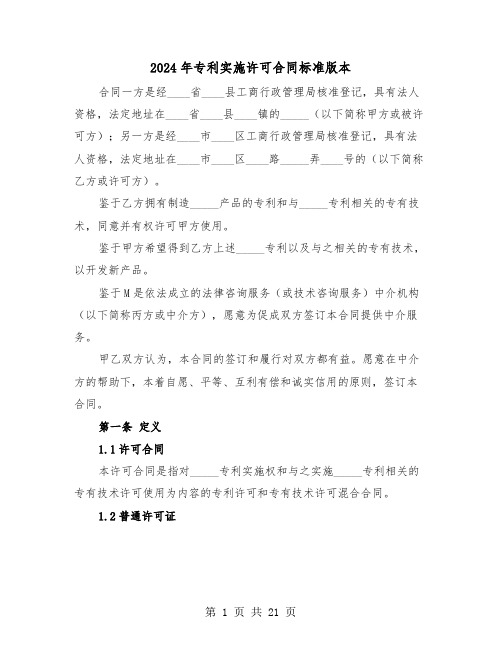 2024年专利实施许可合同标准版本

合同一方是经____省____县工商行政管理局核准登记，具有法人资格，法定地址在____省____县____镇的_____（以下简称甲方或被许可方）；另一方是经____市____区工商行政管理局核准登记，具有法人资格，法定地址在____市____区____路_____弄____号的（以下简称乙方或许可方）。

鉴于乙方拥有制造_____产品的专利和与_____专利相关的专有技术，同意并有权许可甲方使用。

鉴于甲方希望得到乙方上述_____专利以及与之相关的专有技术，以开发新产品。

鉴于M是依法成立的法律咨询服务（或技术咨询服务）中介机构（以下简称丙方或中介方），愿意为促成双方签订本合同提供中介服务。

甲乙双方认为，本合同的签订和履行对双方都有益。愿意在中介方的帮助下，本着自愿、平等、互利有偿和诚实信用的原则，签订本合同。

第一条 定义

1.1许可合同

本许可合同是指对_____专利实施权和与之实施_____专利相关的专有技术许可使用为内容的专利许可和专有技术许可混合合同。

1.2普通许可证

第 1 页 共 21 页